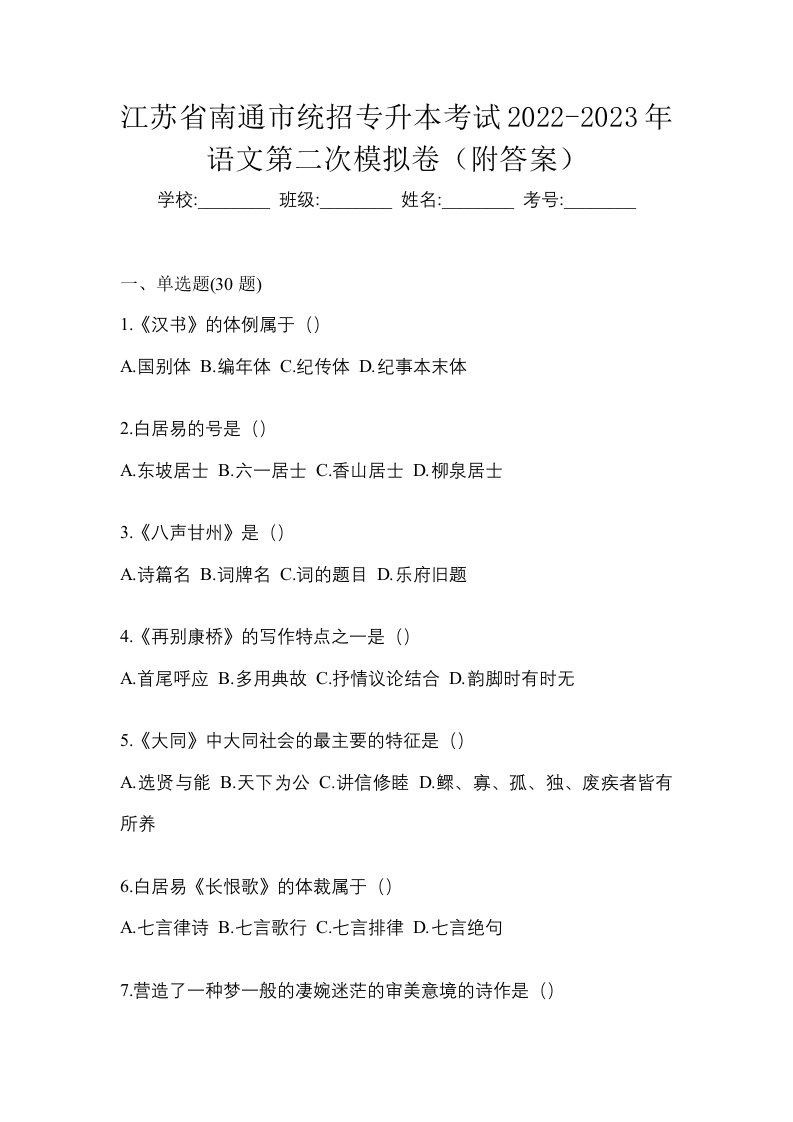 江苏省南通市统招专升本考试2022-2023年语文第二次模拟卷（附答案）

学校:________ 班级:________ 姓名:________ 考号:________

一、单选题(30 题)

1.《汉书》的体例属于（）

A.国别体 B.编年体 C.纪传体 D.纪事本末体

2.白居易的号是（）

A.东坡居士 B.六一居士 C.香山居士 D.柳泉居士

3.《八声甘州》是（）

A.诗篇名 B.词牌名 C.词的题目 D.乐府旧题

4.《再别康桥》的写作特点之一是（）

A.首尾呼应 B.多用典故 C.抒情议论结合 D.韵脚时有时无

5.《大同》中大同社会的最主要的特征是（）

A.选贤与能 B.天下为公 C.讲信修睦 D.鳏、寡、孤、独、废疾者皆有所养

6.白居易《长恨歌》的体裁属于（）

A.七言律诗 B.七言歌行 C.七言排律 D.七言绝句

7.营造了一种梦一般的凄婉迷茫的审美意境的诗作是（）